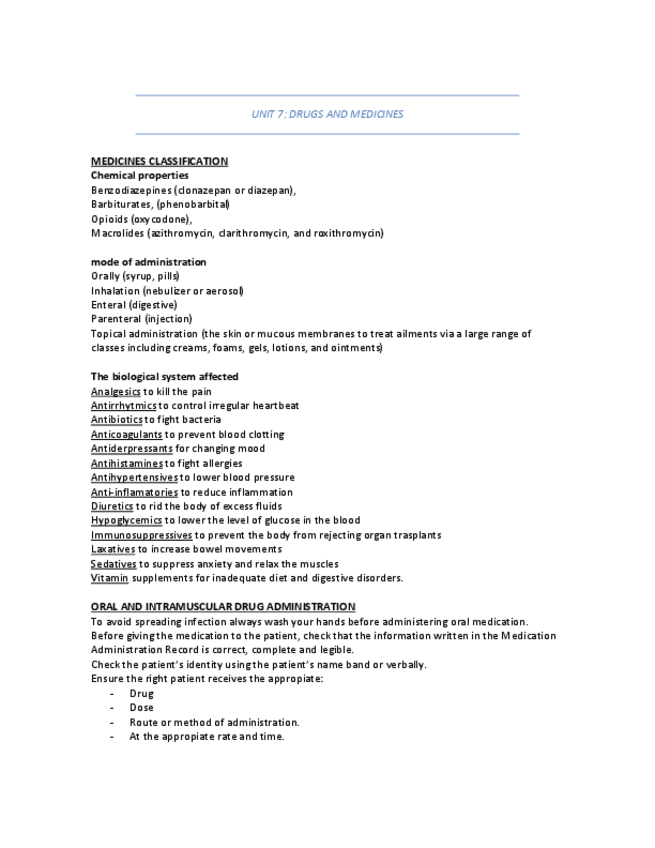 UNIT 7: DRUGS AND MEDICINES

MEDICINES CLASSIFICATION
Chemical properties
Benzodiazepines (clonazepan or diazepan),
Barbiturates, (phenobarbital)
Opioids (oxycodone),
Macrolides (azithromycin, clarithromycin, and roxithromycin)

mode of administration
Orally (syrup, pills)
Inhalation (nebulizer or aerosol)
Enteral (digestive)
Parenteral (injection)
Topical administration (the skin or mucous membranes to treat ailments via a large range of classes including creams, foams, gels, lotions, and ointments)

The biological system affected
Analgesics to kill the pain
Antirrhytmics to control irregular heartbeat
Antibiotics to fight bacteria
Anticoagulants to prevent blood clotting
Antiderpressants for changing mood
Antihistamines to fight allergies
Antihypertensives to lower blood pressure
Anti-inflamatories to reduce inflammation
Diuretics to rid the body of excess fluids
Hypoglycemics to lower the level of glucose in the blood
Immunosuppressives to prevent the body from rejecting organ trasplants
Laxatives to increase bowel movements
Sedatives to suppress anxiety and relax the muscles
Vitamin supplements for inadequate diet and digestive disorders.

ORAL AND INTRAMUSCULAR DRUG ADMINISTRATION
To avoid spreading infection always wash your hands before administering oral medication.
Before giving the medication to the patient, check that the information written in the Medication Administration Record is correct, complete and legible.
Check the patient's identity using the patient's name band or verbally.
Ensure the right patient receives the appropiate:
- Drug
- Dose
- Route or method of administration.
- At the appropiate rate and time.